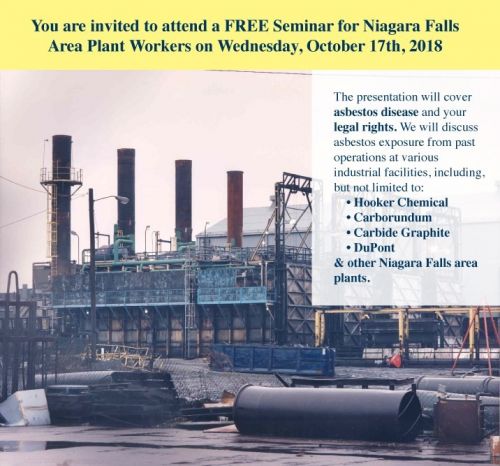 You are invited to attend a FREE Seminar for Niagara Falls Area Plant Workers on Wednesday, October 17th, 2018

The presentation will cover asbestos disease and your legal rights. We will discuss asbestos exposure from past operations at various industrial facilities, including, but not limited to:

• Hooker Chemical
• Carborundum
• Carbide Graphite
• DuPont

& other Niagara Falls area plants.